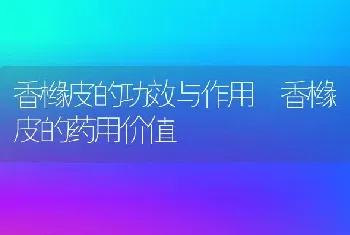 香橼皮的功效与作用 香橼皮的药用价值